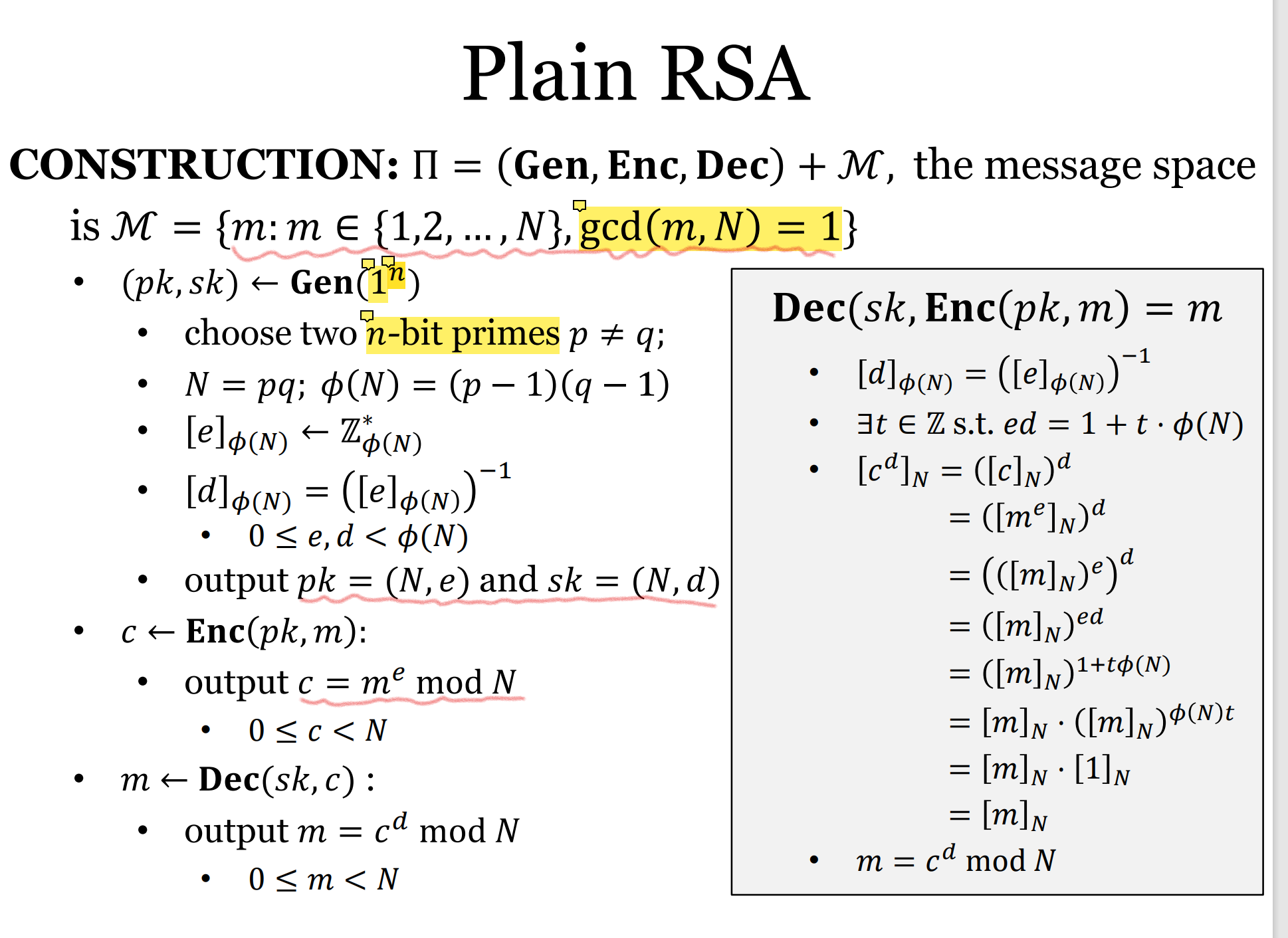 Plain RSA

**CONSTRUCTION:** $\Pi = (\mathbf{Gen}, \mathbf{Enc}, \mathbf{Dec}) + \mathcal{M}$, the message space is $\mathcal{M} = \{m: m \in \{1,2,\dots,N\}, \gcd(m,N) = 1\}$

- $(pk, sk) \leftarrow \mathbf{Gen}(1^n)$
  - choose two $n$-bit primes $p \neq q$;
  - $N = pq$; $\phi(N) = (p-1)(q-1)$
  - $[e]_{\phi(N)} \leftarrow \mathbb{Z}^*_{\phi(N)}$
  - $[d]_{\phi(N)} = \left([e]_{\phi(N)}\right)^{-1}$
    - $0 \leq e, d < \phi(N)$
  - output $pk = (N, e)$ and $sk = (N, d)$
- $c \leftarrow \mathbf{Enc}(pk, m)$:
  - output $c = m^e \bmod N$
    - $0 \leq c < N$
- $m \leftarrow \mathbf{Dec}(sk, c)$ :
  - output $m = c^d \bmod N$
    - $0 \leq m < N$

$\mathbf{Dec}(sk, \mathbf{Enc}(pk, m)) = m$

- $[d]_{\phi(N)} = \left([e]_{\phi(N)}\right)^{-1}$
- $\exists t \in \mathbb{Z}$ s.t. $ed = 1 + t \cdot \phi(N)$
- $[c^d]_N = ([c]_N)^d$
  $= ([m^e]_N)^d$
  $= \left(([m]_N)^e\right)^d$
  $= ([m]_N)^{ed}$
  $= ([m]_N)^{1+t\phi(N)}$
  $= [m]_N \cdot ([m]_N)^{\phi(N)t}$
  $= [m]_N \cdot [1]_N$
  $= [m]_N$
- $m = c^d \bmod N$